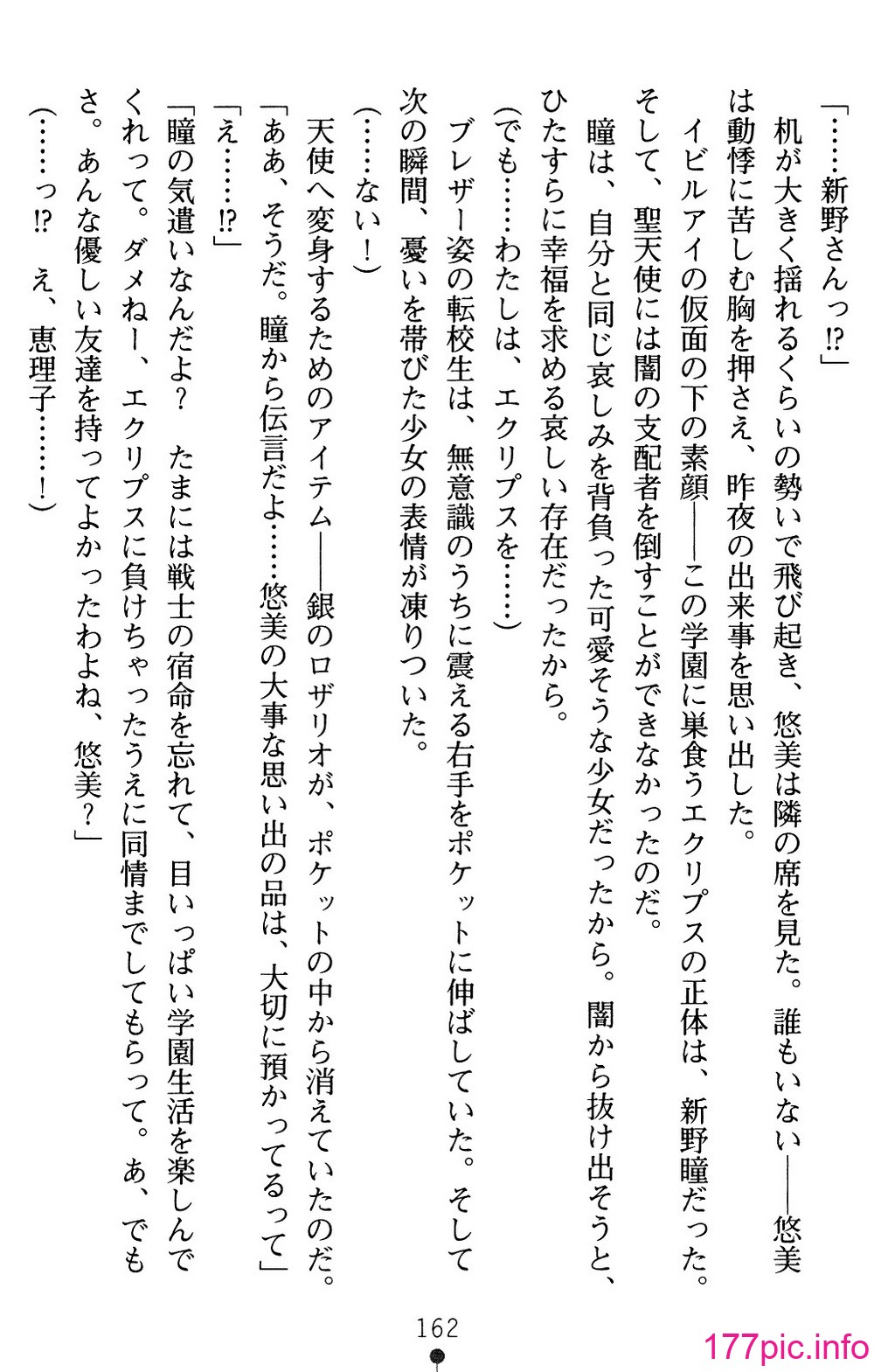 「……新野さんっ⁉」

机が大きく揺れるくらいの勢いで飛び起き、悠美は隣の席を見た。誰もいない――悠美は動悸に苦しむ胸を押さえ、昨夜の出来事を思い出した。

イビルアイの仮面の下の素顔――この学園に巣食うエクリプスの正体は、新野瞳だった。そして、聖天使には闇の支配者を倒すことができなかったのだ。

瞳は、自分と同じ哀しみを背負った可愛そうな少女だったから。闇から抜け出そうと、ひたすらに幸福を求める哀しい存在だったから。

(でも……わたしは、エクリプスを……)

ブレザー姿の転校生は、無意識のうちに震える右手をポケットに伸ばしていた。そして次の瞬間、憂いを帯びた少女の表情が凍りついた。

(……ない！)

天使へ変身するためのアイテム――銀のロザリオが、ポケットの中から消えていたのだ。

「ああ、そうだ。瞳から伝言だよ……悠美の大事な思い出の品は、大切に預かってるって」

「え……⁉」

「瞳の気遣いなんだよ？　たまには戦士の宿命を忘れて、目いっぱい学園生活を楽しんでくれって。ダメねー、エクリプスに負けちゃったうえに同情までしてもらって。あ、でもさ。あんな優しい友達を持ってよかったわよね、悠美？」

(……っ⁉　え、恵理子……！)

162

177pic.info